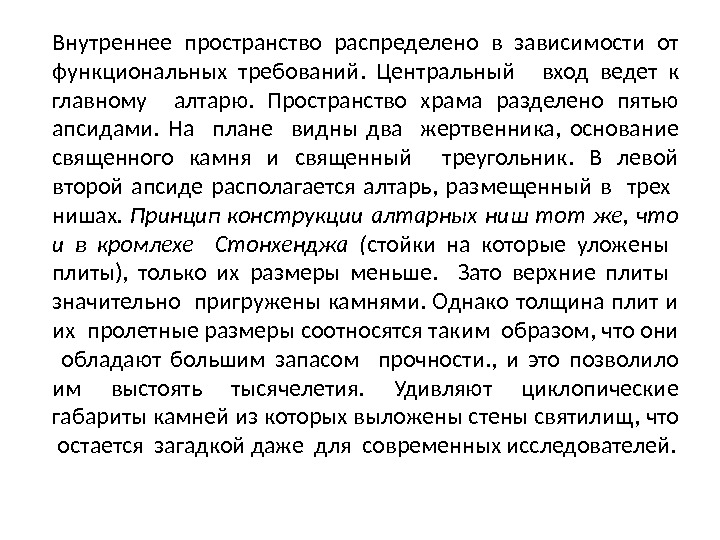 Внутреннее пространство распределено в зависимости от функциональных требований. Центральный вход ведет к главному алтарю. Пространство храма разделено пятью апсидами. На плане видны два жертвенника, основание священного камня и священный треугольник. В левой второй апсиде располагается алтарь, размещенный в трех нишах. Принцип конструкции алтарных ниш тот же, что и в кромлехе Стонхенджа (стойки на которые уложены плиты), только их размеры меньше. Зато верхние плиты значительно пригружены камнями. Однако толщина плит и их пролетные размеры соотносятся таким образом, что они обладают большим запасом прочности., и это позволило им выстоять тысячелетия. Удивляют циклопические габариты камней из которых выложены стены святилищ, что остается загадкой даже для современных исследователей.